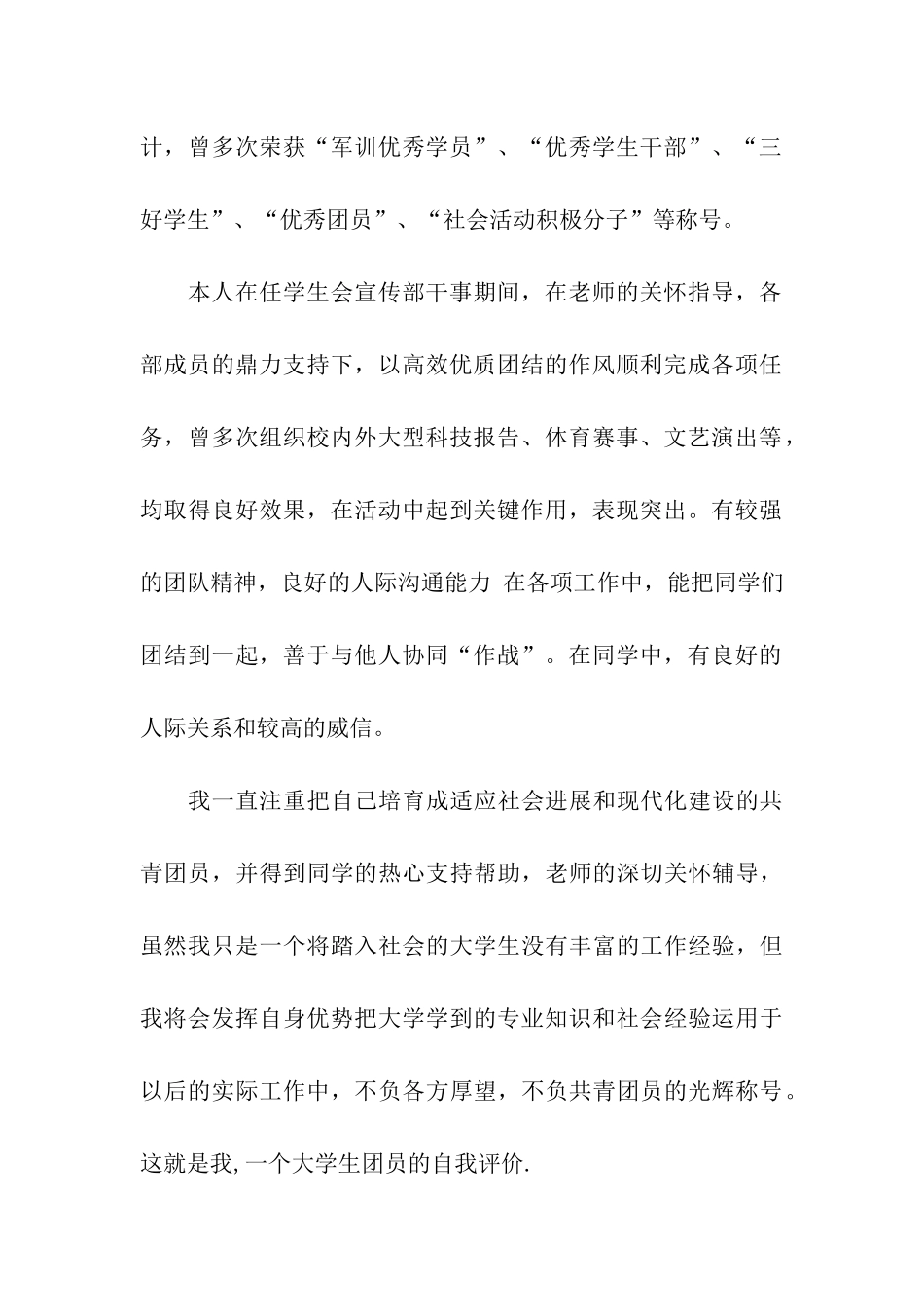 计，曾多次荣获“军训优秀学员”、“优秀学生干部”、“三好学生”、“优秀团员”、“社会活动积极分子”等称号。

本人在任学生会宣传部干事期间，在老师的关怀指导，各部成员的鼎力支持下，以高效优质团结的作风顺利完成各项任务，曾多次组织校内外大型科技报告、体育赛事、文艺演出等，均取得良好效果，在活动中起到关键作用，表现突出。有较强的团队精神，良好的人际沟通能力 在各项工作中，能把同学们团结到一起，善于与他人协同“作战”。在同学中，有良好的人际关系和较高的威信。

我一直注重把自己培育成适应社会进展和现代化建设的共青团员，并得到同学的热心支持帮助，老师的深切关怀辅导，虽然我只是一个将踏入社会的大学生没有丰富的工作经验，但我将会发挥自身优势把大学学到的专业知识和社会经验运用于以后的实际工作中，不负各方厚望，不负共青团员的光辉称号。这就是我,一个大学生团员的自我评价.